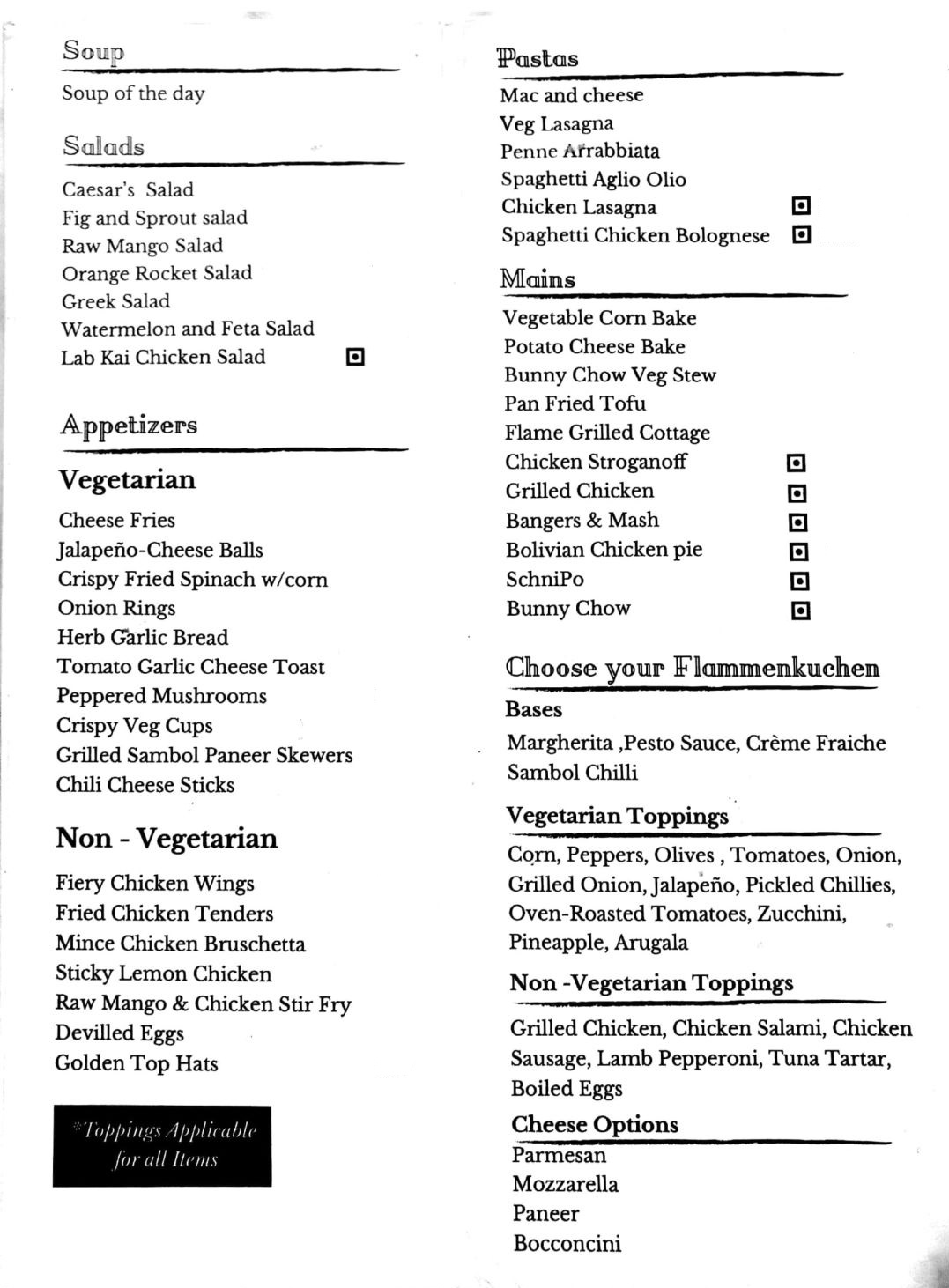 Soup

Soup of the day

Salads

Caesar's Salad
Fig and Sprout salad
Raw Mango Salad
Orange Rocket Salad
Greek Salad
Watermelon and Feta Salad
Lab Kai Chicken Salad

Appetizers

Vegetarian

Cheese Fries
Jalapeño-Cheese Balls
Crispy Fried Spinach w/corn
Onion Rings
Herb Garlic Bread
Tomato Garlic Cheese Toast
Peppered Mushrooms
Crispy Veg Cups
Grilled Sambol Paneer Skewers
Chili Cheese Sticks

Non - Vegetarian

Fiery Chicken Wings
Fried Chicken Tenders
Mince Chicken Bruschetta
Sticky Lemon Chicken
Raw Mango & Chicken Stir Fry
Devilled Eggs
Golden Top Hats

*Toppings Applicable for all Items

Pastas

Mac and cheese
Veg Lasagna
Penne Arrabbiata
Spaghetti Aglio Olio
Chicken Lasagna
Spaghetti Chicken Bolognese

Mains

Vegetable Corn Bake
Potato Cheese Bake
Bunny Chow Veg Stew
Pan Fried Tofu
Flame Grilled Cottage
Chicken Stroganoff
Grilled Chicken
Bangers & Mash
Bolivian Chicken pie
SchniPo
Bunny Chow

Choose your Flammenkuchen

Bases

Margherita ,Pesto Sauce, Crème Fraiche
Sambol Chilli

Vegetarian Toppings

Corn, Peppers, Olives , Tomatoes, Onion, Grilled Onion, Jalapeño, Pickled Chillies, Oven-Roasted Tomatoes, Zucchini, Pineapple, Arugala

Non -Vegetarian Toppings

Grilled Chicken, Chicken Salami, Chicken Sausage, Lamb Pepperoni, Tuna Tartar, Boiled Eggs

Cheese Options

Parmesan
Mozzarella
Paneer
Bocconcini